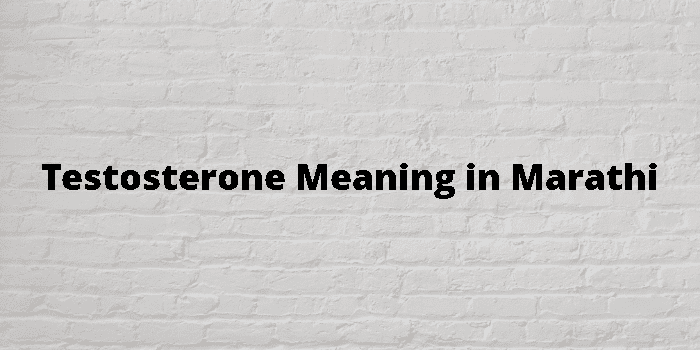 Testosterone Meaning in Marathi